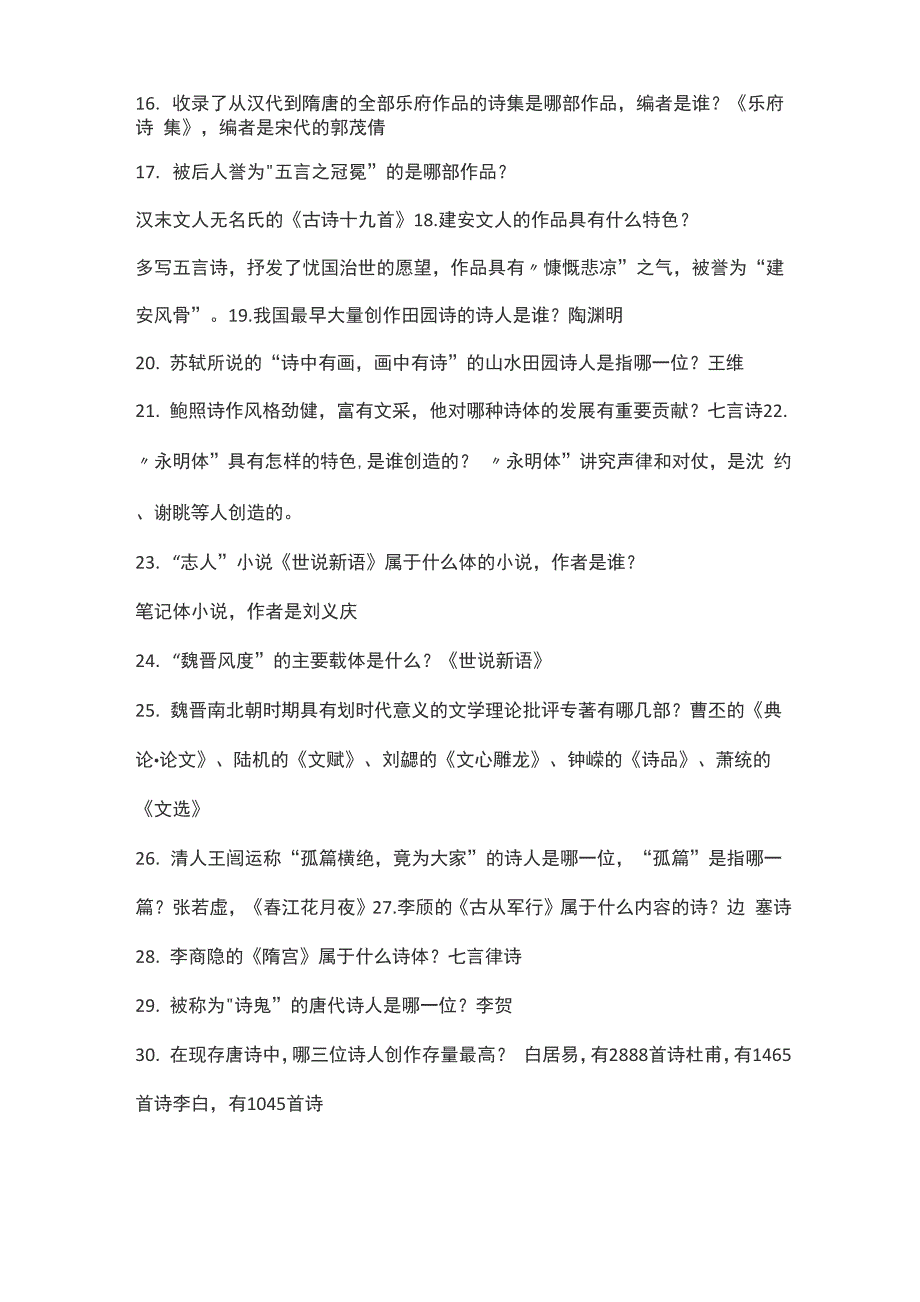 16. 收录了从汉代到隋唐的全部乐府作品的诗集是哪部作品，编者是谁？《乐府诗 集》，编者是宋代的郭茂倩

17. 被后人誉为"五言之冠冕”的是哪部作品？

汉末文人无名氏的《古诗十九首》18.建安文人的作品具有什么特色？

多写五言诗，抒发了忧国治世的愿望，作品具有〃慷慨悲凉”之气，被誉为“建安风骨”。19.我国最早大量创作田园诗的诗人是谁？陶渊明

20. 苏轼所说的“诗中有画，画中有诗”的山水田园诗人是指哪一位？王维

21. 鲍照诗作风格劲健，富有文采，他对哪种诗体的发展有重要贡献？七言诗22.〃永明体”具有怎样的特色,是谁创造的？ 〃永明体”讲究声律和对仗，是沈 约、谢眺等人创造的。

23. “志人”小说《世说新语》属于什么体的小说，作者是谁？

笔记体小说，作者是刘义庆

24. “魏晋风度”的主要载体是什么？《世说新语》

25. 魏晋南北朝时期具有划时代意义的文学理论批评专著有哪几部？曹丕的《典论•论文》、陆机的《文赋》、刘勰的《文心雕龙》、钟嵘的《诗品》、萧统的《文选》

26. 清人王闿运称“孤篇横绝，竟为大家”的诗人是哪一位，“孤篇”是指哪一篇？张若虚，《春江花月夜》27.李颀的《古从军行》属于什么内容的诗？边 塞诗

28. 李商隐的《隋宫》属于什么诗体？七言律诗

29. 被称为"诗鬼”的唐代诗人是哪一位？李贺

30. 在现存唐诗中,哪三位诗人创作存量最高？ 白居易,有2888首诗杜甫,有1465首诗李白，有1045首诗